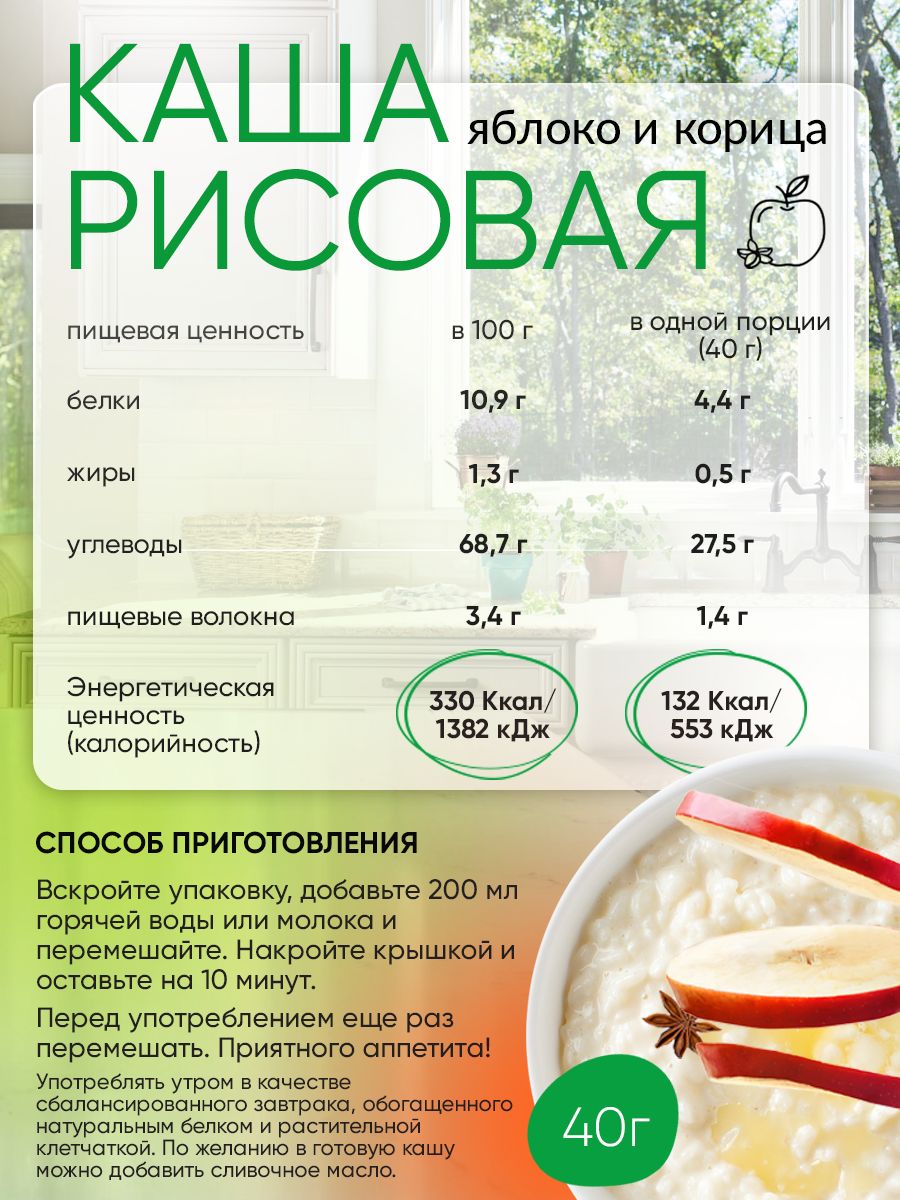 КАША яблоко и корица
РИСОВАЯ

| пищевая ценность | в 100 г | в одной порции (40 г) |
|---|---|---|
| белки | 10,9 г | 4,4 г |
| жиры | 1,3 г | 0,5 г |
| углеводы | 68,7 г | 27,5 г |
| пищевые волокна | 3,4 г | 1,4 г |
| Энергетическая ценность (калорийность) | 330 Ккал/ 1382 кДж | 132 Ккал/ 553 кДж |

СПОСОБ ПРИГОТОВЛЕНИЯ

Вскройте упаковку, добавьте 200 мл горячей воды или молока и перемешайте. Накройте крышкой и оставьте на 10 минут.

Перед употреблением еще раз перемешать. Приятного аппетита!

Употреблять утром в качестве сбалансированного завтрака, обогащенного натуральным белком и растительной клетчаткой. По желанию в готовую кашу можно добавить сливочное масло.

40г